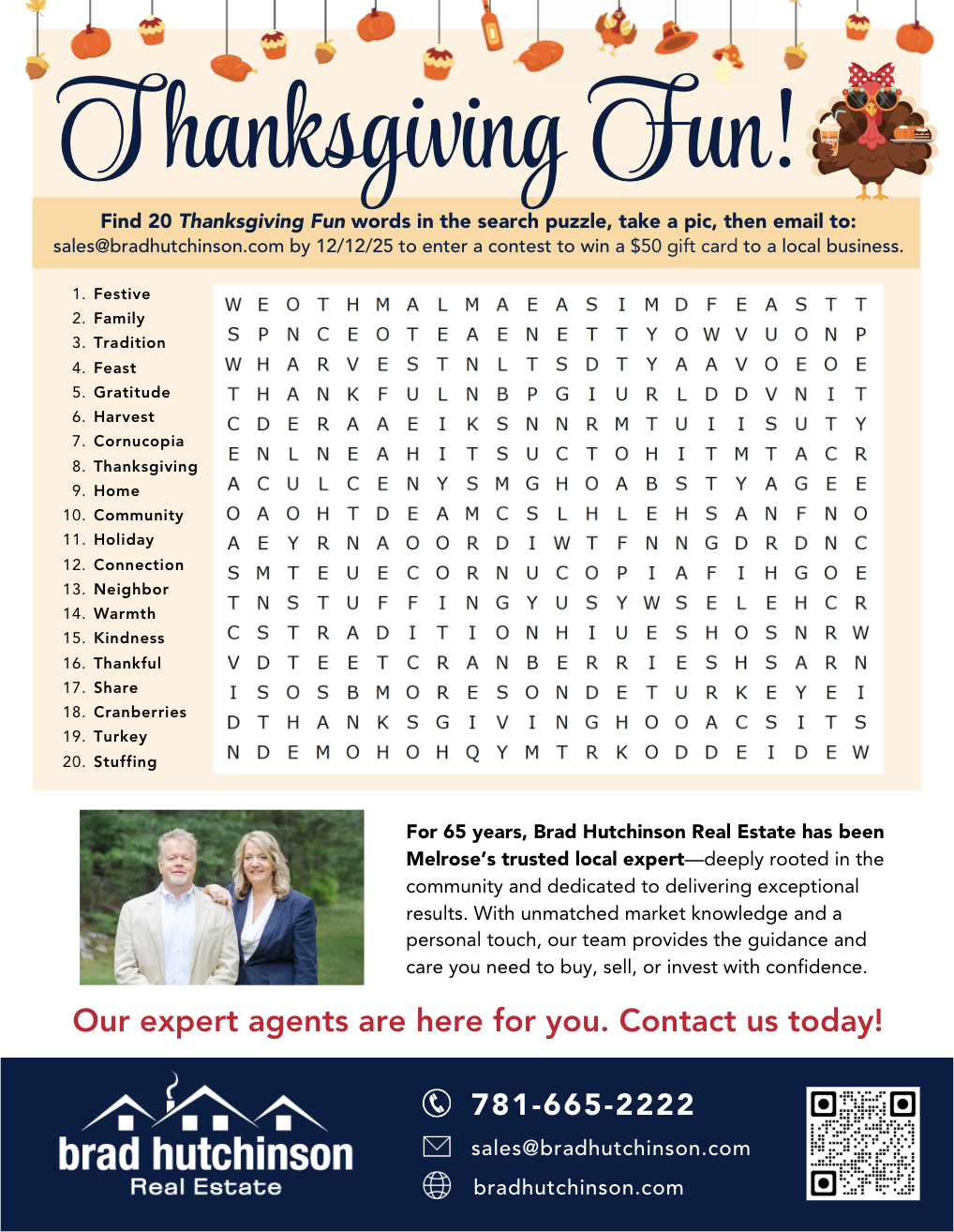 Thanksgiving Fun!

Find 20 Thanksgiving Fun words in the search puzzle, take a pic, then email to: sales@bradhutchinson.com by 12/12/25 to enter a contest to win a $50 gift card to a local business.

1. Festive
2. Family
3. Tradition
4. Feast
5. Gratitude
6. Harvest
7. Cornucopia
8. Thanksgiving
9. Home
10. Community
11. Holiday
12. Connection
13. Neighbor
14. Warmth
15. Kindness
16. Thankful
17. Share
18. Cranberries
19. Turkey
20. Stuffing

W E O T H M A L M A E A S I M D F E A S T T
S P N C E O T E A E N E T T Y O W V U O N P
W H A R V E S T N L T S D T Y A A V O E O E
T H A N K F U L N B P G I U R L D D V N I T
C D E R A A E I K S N N R M T U I I S U T Y
E N L N E A H I T S U C T O H I T M T A C R
A C U L C E N Y S M G H O A B S T Y A G E E
O A O H T D E A M C S L H L E H S A N F N O
A E Y R N A O O R D I W T F N N G D R D N C
S M T E U E C O R N U C O P I A F I H G O E
T N S T U F F I N G Y U S Y W S E L E H C R
C S T R A D I T I O N H I U E S H O S N R W
V D T E E T C R A N B E R R I E S H S A R N
I S O S B M O R E S O N D E T U R K E Y E I
D T H A N K S G I V I N G H O O A C S I T S
N D E M O H O H Q Y M T R K O D D E I D E W

For 65 years, Brad Hutchinson Real Estate has been Melrose's trusted local expert—deeply rooted in the community and dedicated to delivering exceptional results. With unmatched market knowledge and a personal touch, our team provides the guidance and care you need to buy, sell, or invest with confidence.

Our expert agents are here for you. Contact us today!

brad hutchinson
Real Estate

781-665-2222
sales@bradhutchinson.com
bradhutchinson.com